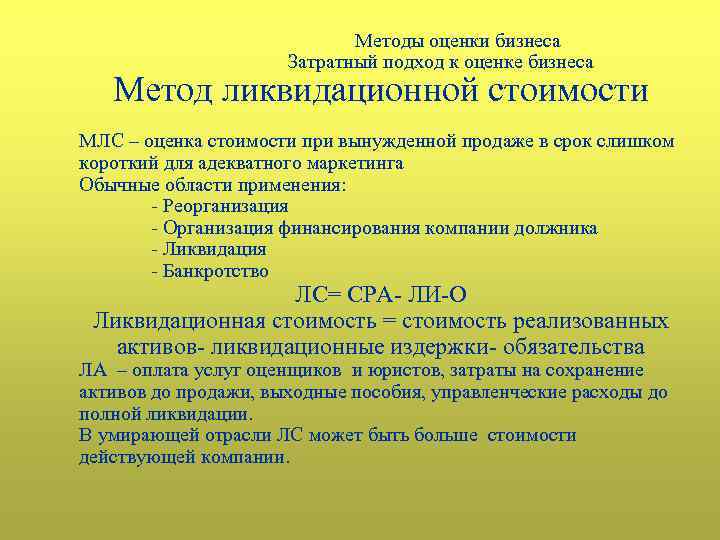 Методы оценки бизнеса
Затратный подход к оценке бизнеса

Метод ликвидационной стоимости

МЛС – оценка стоимости при вынужденной продаже в срок слишком короткий для адекватного маркетинга
Обычные области применения:
- Реорганизация
- Организация финансирования компании должника
- Ликвидация
- Банкротство

ЛС= СРА- ЛИ-О
Ликвидационная стоимость = стоимость реализованных активов- ликвидационные издержки- обязательства

ЛА – оплата услуг оценщиков и юристов, затраты на сохранение активов до продажи, выходные пособия, управленческие расходы до полной ликвидации.
В умирающей отрасли ЛС может быть больше стоимости действующей компании.